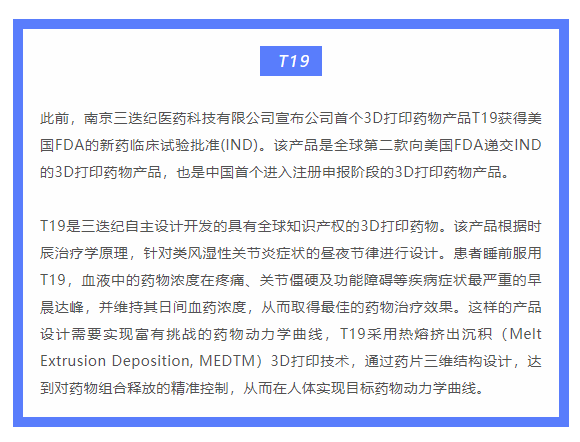 T19

此前，南京三迭纪医药科技有限公司宣布公司首个3D打印药物产品T19获得美国FDA的新药临床试验批准(IND)。该产品是全球第二款向美国FDA递交IND的3D打印药物产品，也是中国首个进入注册申报阶段的3D打印药物产品。

T19是三迭纪自主设计开发的具有全球知识产权的3D打印药物。该产品根据时辰治疗学原理，针对类风湿性关节炎症状的昼夜节律进行设计。患者睡前服用T19，血液中的药物浓度在疼痛、关节僵硬及功能障碍等疾病症状最严重的早晨达峰，并维持其日间血药浓度，从而取得最佳的药物治疗效果。这样的产品设计需要实现富有挑战的药物动力学曲线，T19采用热熔挤出沉积（Melt Extrusion Deposition, MEDTM）3D打印技术，通过药片三维结构设计，达到对药物组合释放的精准控制，从而在人体实现目标药物动力学曲线。